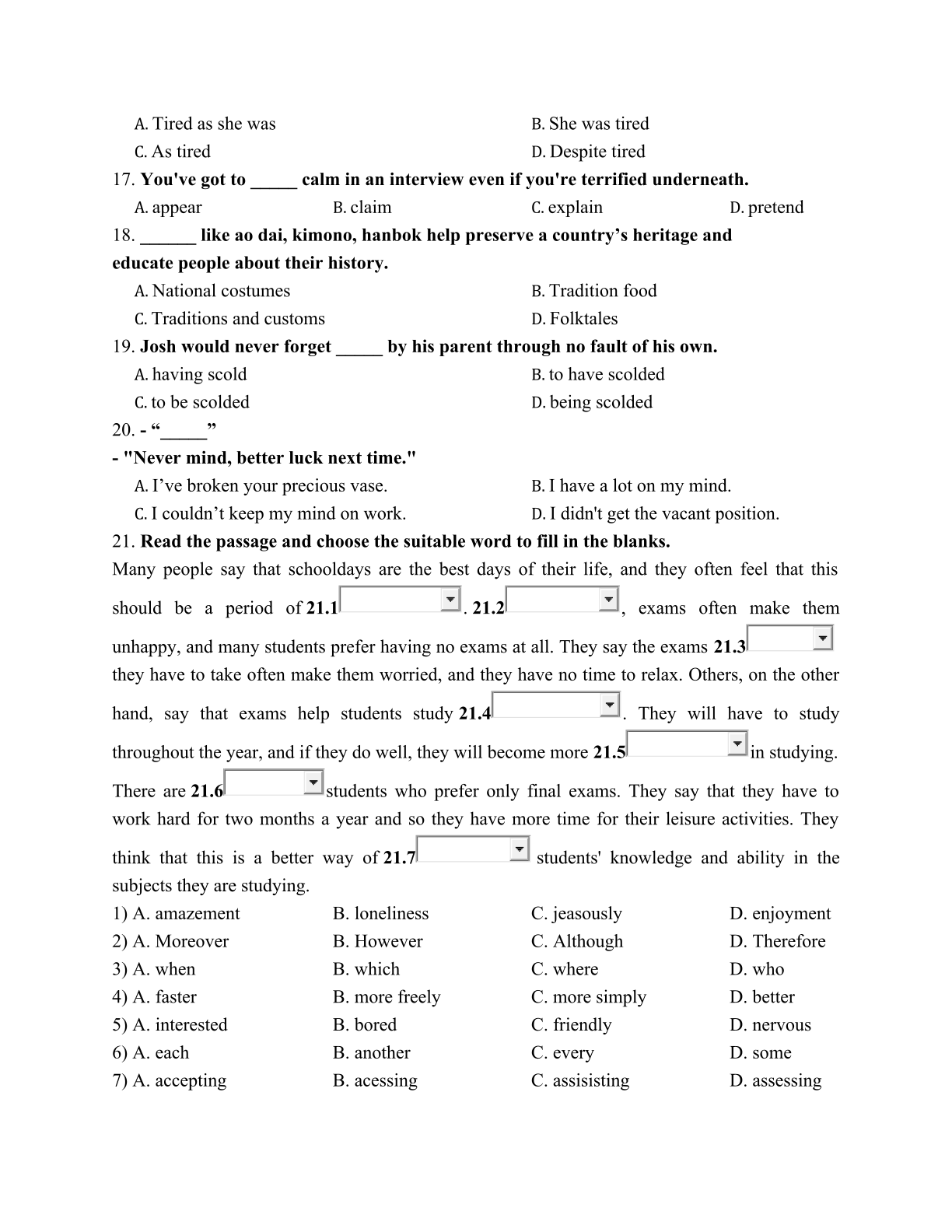 A. Tired as she was
B. She was tired
C. As tired
D. Despite tired

17. You've got to _____ calm in an interview even if you're terrified underneath.
A. appear
B. claim
C. explain
D. pretend

18. ______ like ao dai, kimono, hanbok help preserve a country’s heritage and educate people about their history.
A. National costumes
B. Tradition food
C. Traditions and customs
D. Folktales

19. Josh would never forget _____ by his parent through no fault of his own.
A. having scold
B. to have scolded
C. to be scolded
D. being scolded

20. - “_____”
- "Never mind, better luck next time."
A. I’ve broken your precious vase.
B. I have a lot on my mind.
C. I couldn’t keep my mind on work.
D. I didn't get the vacant position.

21. Read the passage and choose the suitable word to fill in the blanks.
Many people say that schooldays are the best days of their life, and they often feel that this should be a period of 21.1 . 21.2 , exams often make them unhappy, and many students prefer having no exams at all. They say the exams 21.3 they have to take often make them worried, and they have no time to relax. Others, on the other hand, say that exams help students study 21.4 . They will have to study throughout the year, and if they do well, they will become more 21.5 in studying. There are 21.6 students who prefer only final exams. They say that they have to work hard for two months a year and so they have more time for their leisure activities. They think that this is a better way of 21.7 students' knowledge and ability in the subjects they are studying.

| 1) A. amazement | B. loneliness | C. jeasously | D. enjoyment |
|---|---|---|---|
| 2) A. Moreover | B. However | C. Although | D. Therefore |
| 3) A. when | B. which | C. where | D. who |
| 4) A. faster | B. more freely | C. more simply | D. better |
| 5) A. interested | B. bored | C. friendly | D. nervous |
| 6) A. each | B. another | C. every | D. some |
| 7) A. accepting | B. acessing | C. assisisting | D. assessing |